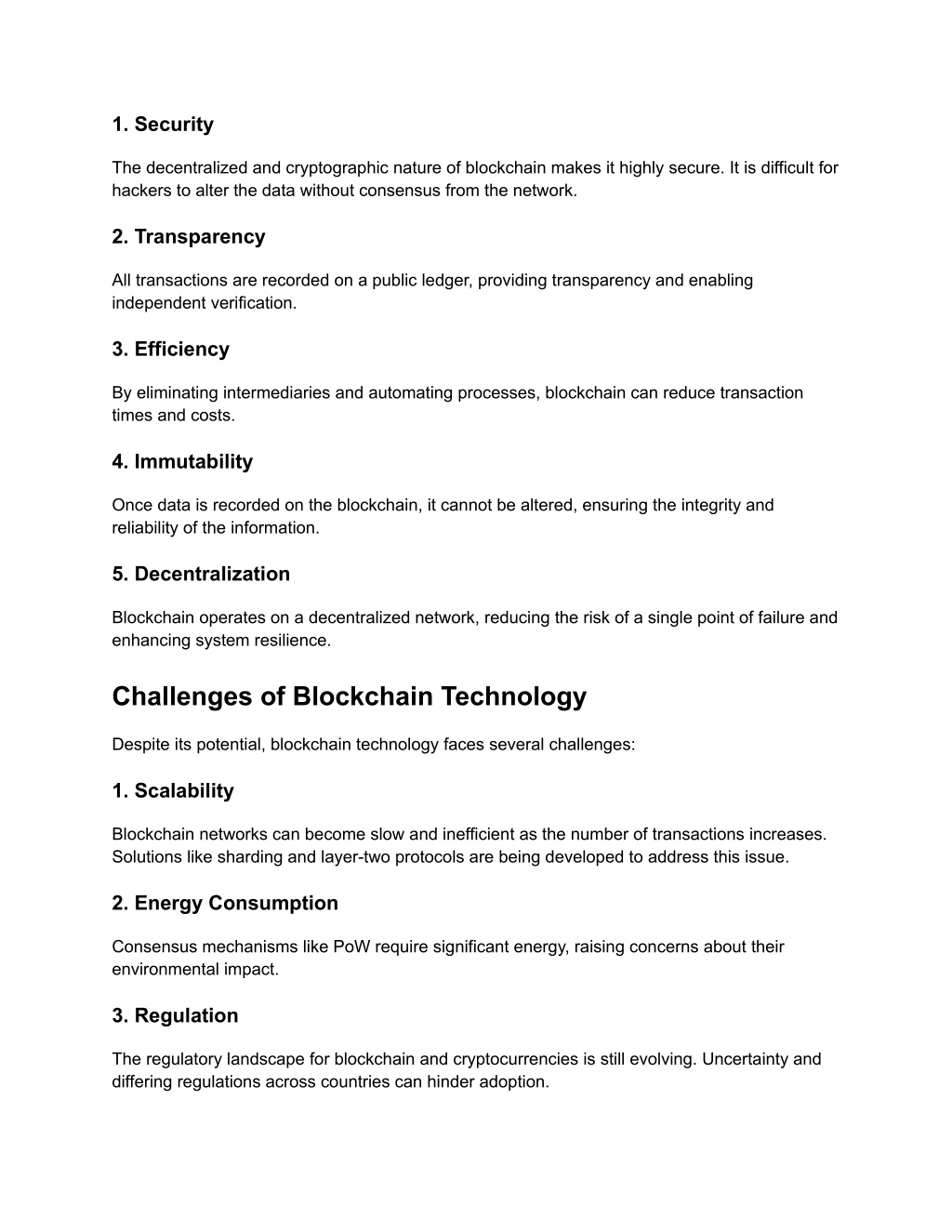 1. Security

The decentralized and cryptographic nature of blockchain makes it highly secure. It is difficult for hackers to alter the data without consensus from the network.

2. Transparency

All transactions are recorded on a public ledger, providing transparency and enabling independent verification.

3. Efficiency

By eliminating intermediaries and automating processes, blockchain can reduce transaction times and costs.

4. Immutability

Once data is recorded on the blockchain, it cannot be altered, ensuring the integrity and reliability of the information.

5. Decentralization

Blockchain operates on a decentralized network, reducing the risk of a single point of failure and enhancing system resilience.

Challenges of Blockchain Technology

Despite its potential, blockchain technology faces several challenges:

1. Scalability

Blockchain networks can become slow and inefficient as the number of transactions increases. Solutions like sharding and layer-two protocols are being developed to address this issue.

2. Energy Consumption

Consensus mechanisms like PoW require significant energy, raising concerns about their environmental impact.

3. Regulation

The regulatory landscape for blockchain and cryptocurrencies is still evolving. Uncertainty and differing regulations across countries can hinder adoption.